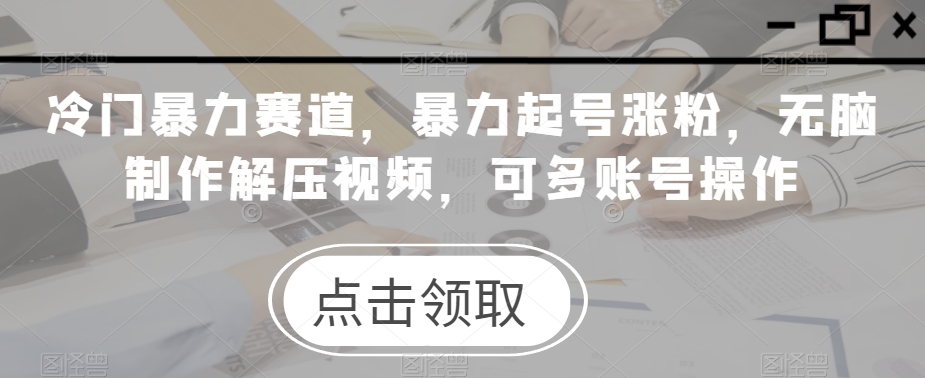 冷门暴力赛道，暴力起号涨粉，无脑制作解压视频，可多账号操作

点击领取